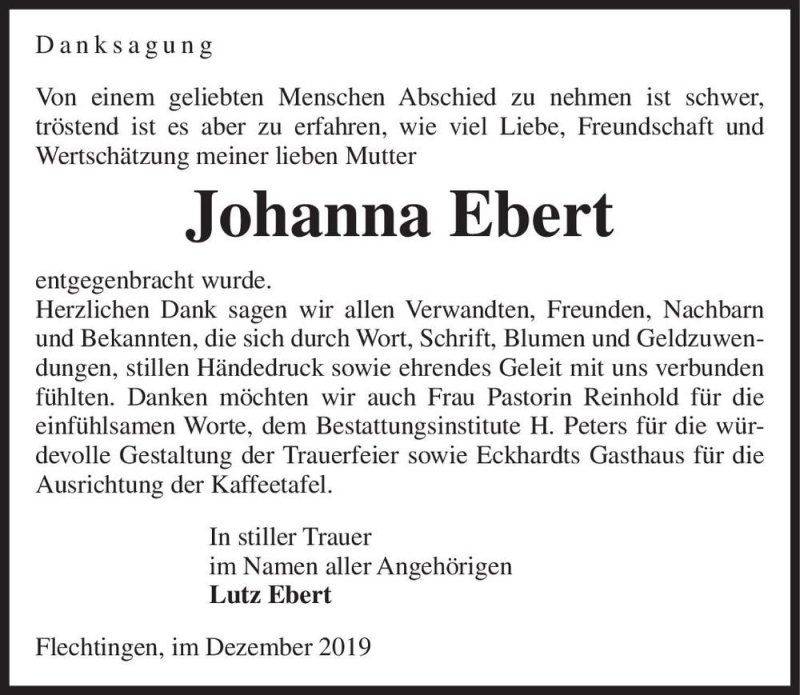 Danksagung

Von einem geliebten Menschen Abschied zu nehmen ist schwer, tröstend ist es aber zu erfahren, wie viel Liebe, Freundschaft und Wertschätzung meiner lieben Mutter

Johanna Ebert

entgegenbracht wurde.
Herzlichen Dank sagen wir allen Verwandten, Freunden, Nachbarn und Bekannten, die sich durch Wort, Schrift, Blumen und Geldzuwendungen, stillen Händedruck sowie ehrendes Geleit mit uns verbunden fühlten. Danken möchten wir auch Frau Pastorin Reinhold für die einfühlsamen Worte, dem Bestattungsinstitute H. Peters für die würdevolle Gestaltung der Trauerfeier sowie Eckhardts Gasthaus für die Ausrichtung der Kaffeetafel.

In stiller Trauer
im Namen aller Angehörigen
Lutz Ebert

Flechtingen, im Dezember 2019